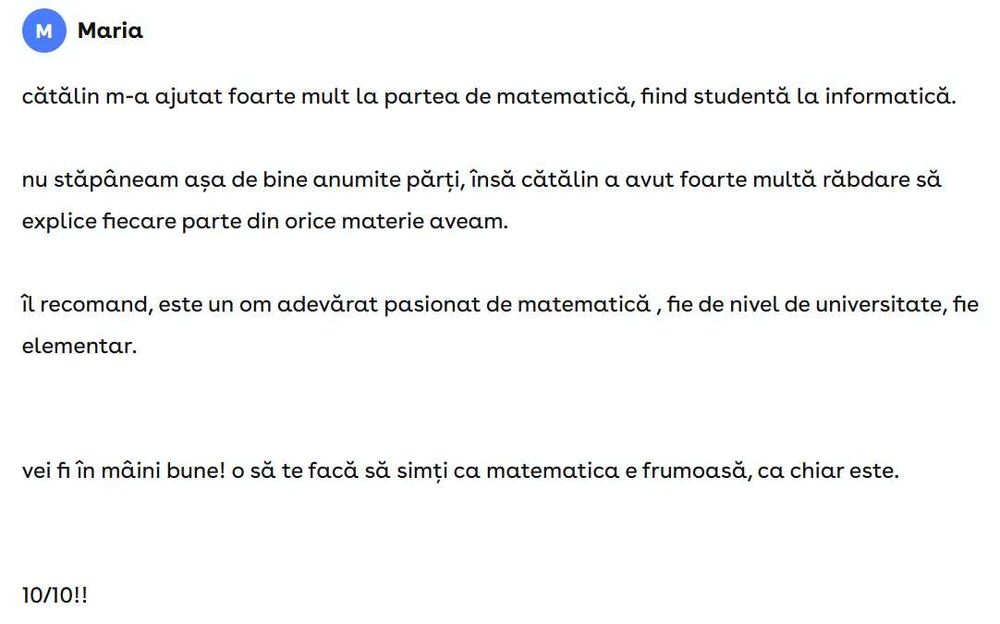 M Maria

cătălin m-a ajutat foarte mult la partea de matematică, fiind studentă la informatică.

nu stăpâneam așa de bine anumite părți, însă cătălin a avut foarte multă răbdare să explice fiecare parte din orice materie aveam.

îl recomand, este un om adevărat pasionat de matematică , fie de nivel de universitate, fie elementar.

vei fi în mâini bune! o să te facă să simți ca matematica e frumoasă, ca chiar este.

10/10!!